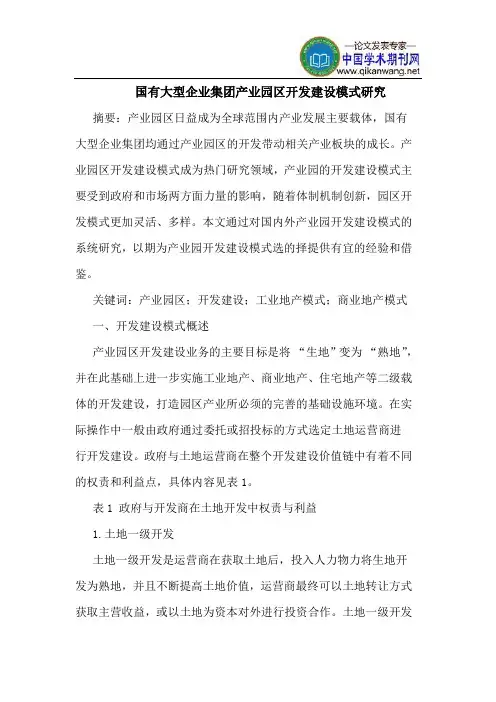 —论文发表专家—
中国学术期刊网
www.qikanwang.net

国有大型企业集团产业园区开发建设模式研究

摘要：产业园区日益成为全球范围内产业发展主要载体，国有大型企业集团均通过产业园区的开发带动相关产业板块的成长。产业园区开发建设模式成为热门研究领域，产业园的开发建设模式主要受到政府和市场两方面力量的影响，随着体制机制创新，园区开发模式更加灵活、多样。本文通过对国内外产业园开发建设模式的系统研究，以期为产业园开发建设模式选的择提供有宜的经验和借鉴。

关键词：产业园区；开发建设；工业地产模式；商业地产模式

一、开发建设模式概述

产业园区开发建设业务的主要目标是将 “生地”变为 “熟地”，并在此基础上进一步实施工业地产、商业地产、住宅地产等二级载体的开发建设，打造园区产业所必须的完善的基础设施环境。在实际操作中一般由政府通过委托或招投标的方式选定土地运营商进行开发建设。政府与土地运营商在整个开发建设价值链中有着不同的权责和利益点，具体内容见表 1。

表 1 政府与开发商在土地开发中权责与利益

1. 土地一级开发

土地一级开发是运营商在获取土地后，投入人力物力将生地开发为熟地，并且不断提高土地价值，运营商最终可以土地转让方式获取主营收益，或以土地为资本对外进行投资合作。土地一级开发